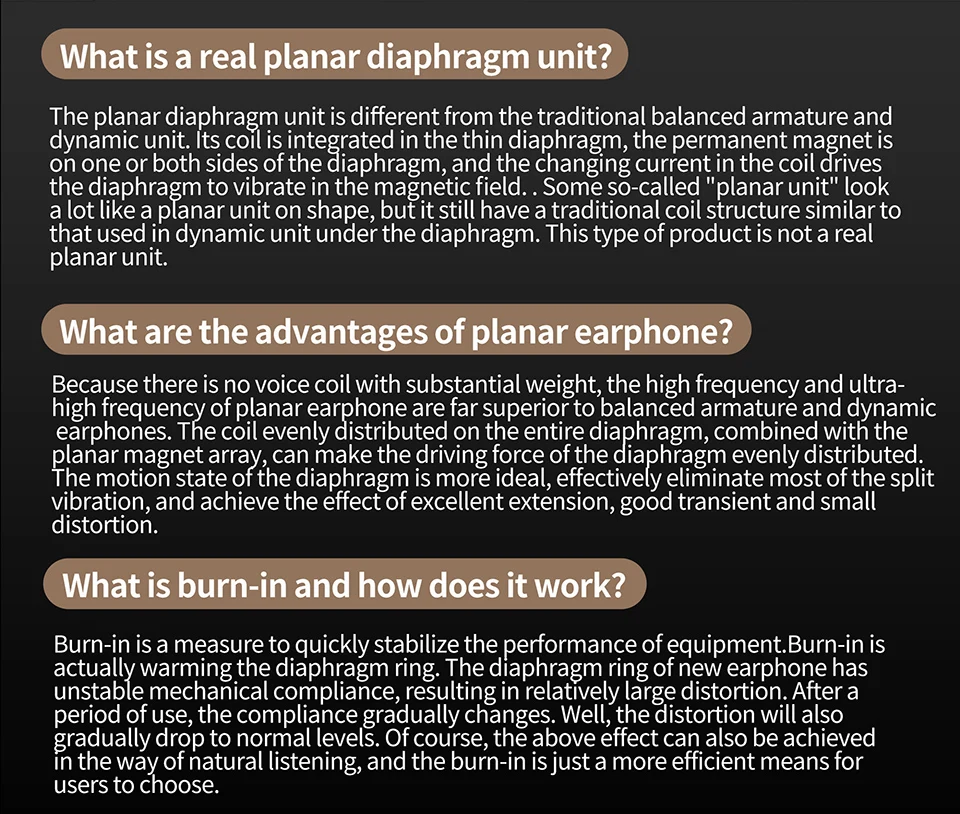 What is a real planar diaphragm unit?

The planar diaphragm unit is different from the traditional balanced armature and dynamic unit. Its coil is integrated in the thin diaphragm, the permanent magnet is on one or both sides of the diaphragm, and the changing current in the coil drives the diaphragm to vibrate in the magnetic field. . Some so-called "planar unit" look a lot like a planar unit on shape, but it still have a traditional coil structure similar to that used in dynamic unit under the diaphragm. This type of product is not a real planar unit.

What are the advantages of planar earphone?

Because there is no voice coil with substantial weight, the high frequency and ultra-high frequency of planar earphone are far superior to balanced armature and dynamic earphones. The coil evenly distributed on the entire diaphragm, combined with the planar magnet array, can make the driving force of the diaphragm evenly distributed. The motion state of the diaphragm is more ideal, effectively eliminate most of the split vibration, and achieve the effect of excellent extension, good transient and small distortion.

What is burn-in and how does it work?

Burn-in is a measure to quickly stabilize the performance of equipment.Burn-in is actually warming the diaphragm ring. The diaphragm ring of new earphone has unstable mechanical compliance, resulting in relatively large distortion. After a period of use, the compliance gradually changes. Well, the distortion will also gradually drop to normal levels. Of course, the above effect can also be achieved in the way of natural listening, and the burn-in is just a more efficient means for users to choose.